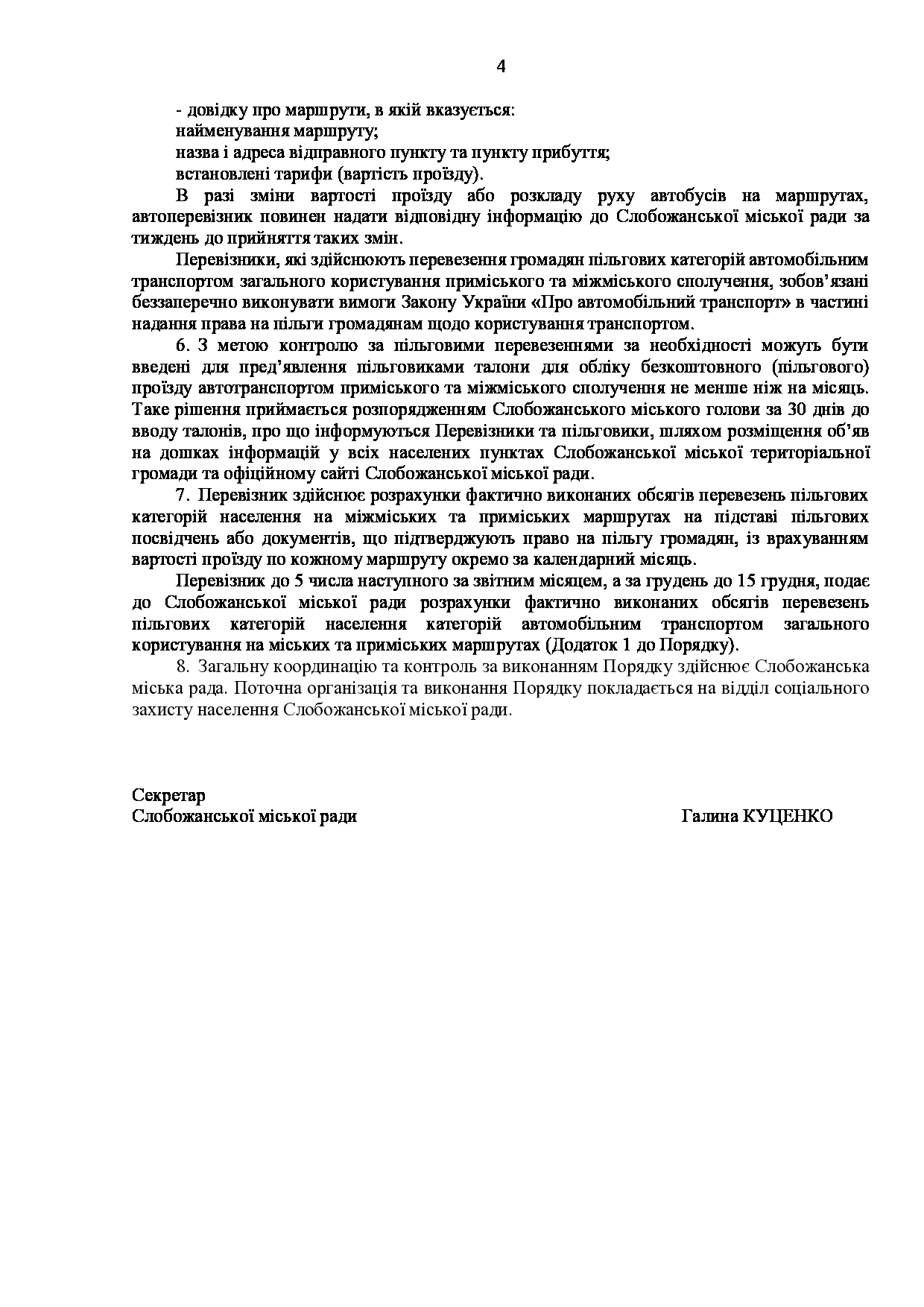 4

- довідку про маршрути, в якій вказується:
найменування маршруту;
назва і адреса відправного пункту та пункту прибуття;
встановлені тарифи (вартість проїзду).

В разі зміни вартості проїзду або розкладу руху автобусів на маршрутах, автоперевізник повинен надати відповідну інформацію до Слобожанської міської ради за тиждень до прийняття таких змін.

Перевізники, які здійснюють перевезення громадян пільгових категорій автомобільним транспортом загального користування приміського та міжміського сполучення, зобов'язані беззаперечно виконувати вимоги Закону України «Про автомобільний транспорт» в частині надання права на пільги громадянам щодо користування транспортом.

6. З метою контролю за пільговими перевезеннями за необхідності можуть бути введені для пред'явлення пільговиками талони для обліку безкоштовного (пільгового) проїзду автотранспортом приміського та міжміського сполучення не менше ніж на місяць. Таке рішення приймається розпорядженням Слобожанського міського голови за 30 днів до вводу талонів, про що інформуються Перевізники та пільговики, шляхом розміщення об'яв на дошках інформацій у всіх населених пунктах Слобожанської міської територіальної громади та офіційному сайті Слобожанської міської ради.

7. Перевізник здійснює розрахунки фактично виконаних обсягів перевезень пільгових категорій населення на міжміських та приміських маршрутах на підставі пільгових посвідчень або документів, що підтверджують право на пільгу громадян, із врахуванням вартості проїзду по кожному маршруту окремо за календарний місяць.

Перевізник до 5 числа наступного за звітним місяцем, а за грудень до 15 грудня, подає до Слобожанської міської ради розрахунки фактично виконаних обсягів перевезень пільгових категорій населення категорій автомобільним транспортом загального користування на міських та приміських маршрутах (Додаток 1 до Порядку).

8. Загальну координацію та контроль за виконанням Порядку здійснює Слобожанська міська рада. Поточна організація та виконання Порядку покладається на відділ соціального захисту населення Слобожанської міської ради.

Секретар
Слобожанської міської ради Галина КУЦЕНКО